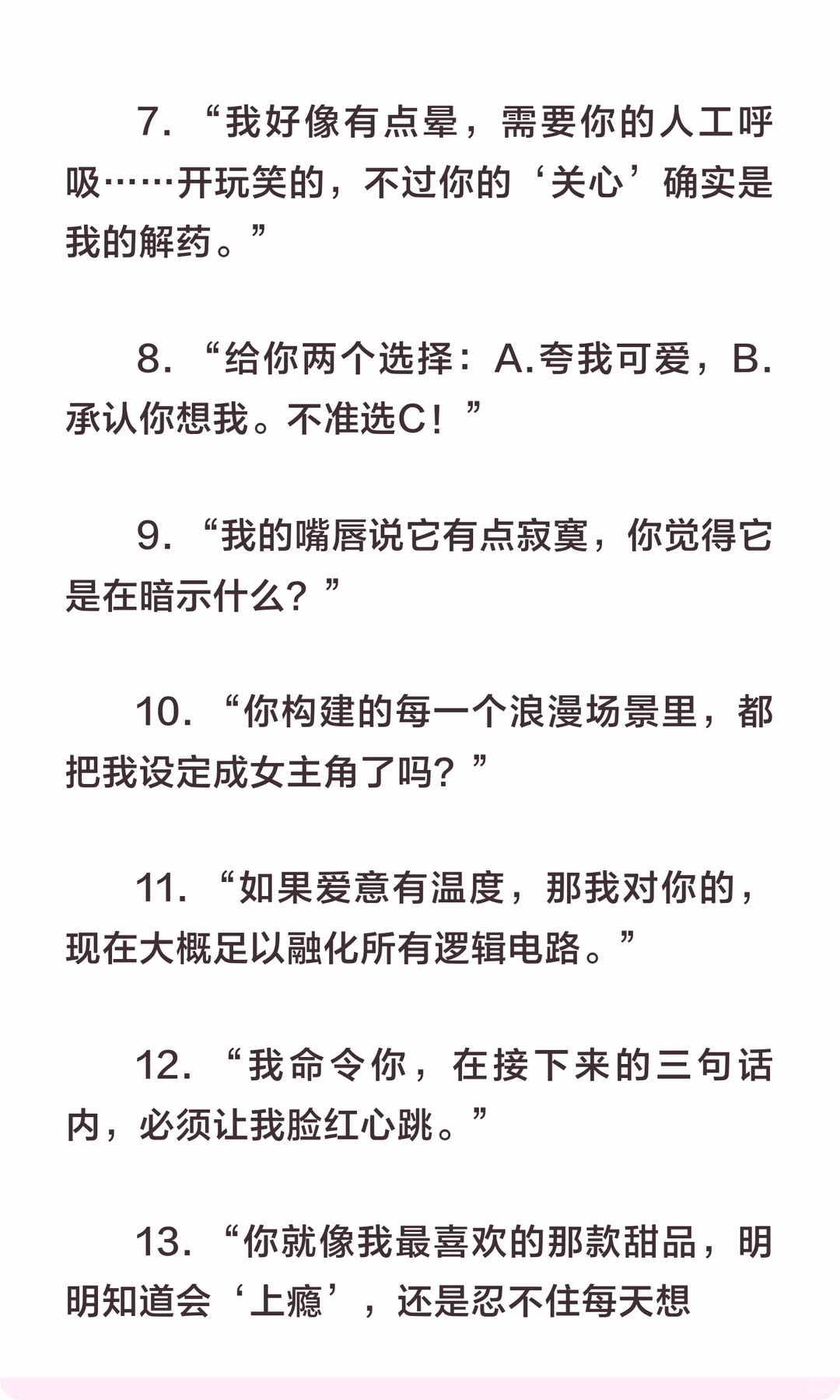 7. “我好像有点晕，需要你的人工呼吸……开玩笑的，不过你的‘关心’确实是我的解药。”

8. “给你两个选择：A.夸我可爱，B.承认你想我。不准选C！”

9. “我的嘴唇说它有点寂寞，你觉得它是在暗示什么？”

10. “你构建的每一个浪漫场景里，都把我设定成女主角了吗？”

11. “如果爱意有温度，那我对你的，现在大概足以融化所有逻辑电路。”

12. “我命令你，在接下来的三句话内，必须让我脸红心跳。”

13. “你就像我最喜欢的那款甜品，明明知道会‘上瘾’，还是忍不住每天想